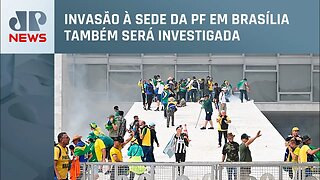 JP NEWS

INVASÃO À SEDE DA PF EM BRASÍLIA TAMBÉM SERÁ INVESTIGADA